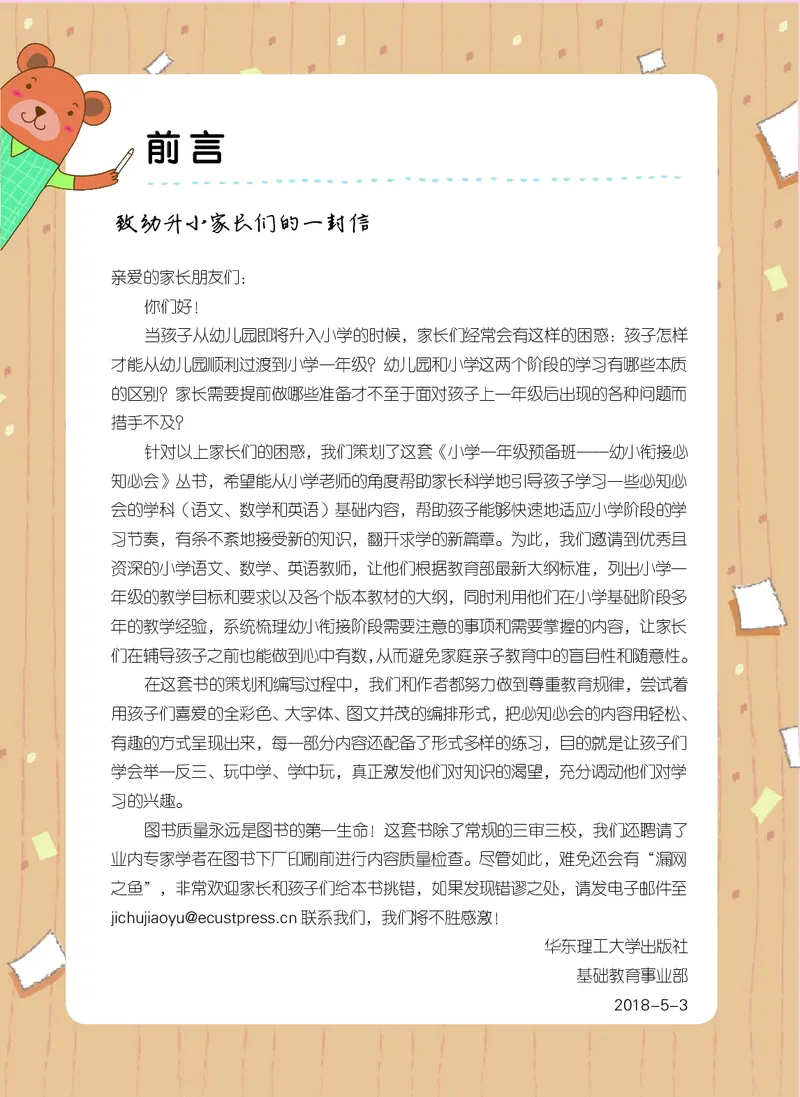 前言

致幼升小家长们的一封信

亲爱的家长朋友们：

你们好！

当孩子从幼儿园即将升入小学的时候，家长们经常会有这样的困惑：孩子怎样才能从幼儿园顺利过渡到小学一年级？幼儿园和小学这两个阶段的学习有哪些本质的区别？家长需要提前做哪些准备才不至于面对孩子上一年级后出现的各种问题而措手不及？

针对以上家长们的困惑，我们策划了这套《小学一年级预备班——幼小衔接必知必会》丛书，希望能从小学老师的角度帮助家长科学地引导孩子学习一些必知必会的学科（语文、数学和英语）基础内容，帮助孩子能够快速地适应小学阶段的学习节奏，有条不紊地接受新的知识，翻开求学的新篇章。为此，我们邀请到优秀且资深的小学语文、数学、英语教师，让他们根据教育部最新大纲标准，列出小学一年级的教学目标和要求以及各个版本教材的大纲，同时利用他们在小学基础阶段多年的教学经验，系统梳理幼小衔接阶段需要注意的事项和需要掌握的内容，让家长们在辅导孩子之前也能做到心中有数，从而避免家庭亲子教育中的盲目性和随意性。

在这套书的策划和编写过程中，我们和作者都努力做到尊重教育规律，尝试着用孩子们喜爱的全彩色、大字体、图文并茂的编排形式，把必知必会的内容用轻松、有趣的方式呈现出来，每一部分内容还配备了形式多样的练习，目的就是让孩子们学会举一反三、玩中学、学中玩，真正激发他们对知识的渴望，充分调动他们对学习的兴趣。

图书质量永远是图书的第一生命！这套书除了常规的三审三校，我们还聘请了业内专家学者在图书下厂印刷前进行内容质量检查。尽管如此，难免还会有“漏网之鱼”，非常欢迎家长和孩子们给本书挑错，如果发现错谬之处，请发电子邮件至 jichujiaoyu@ecustpress.cn 联系我们，我们将不胜感激！

华东理工大学出版社
基础教育事业部
2018-5-3